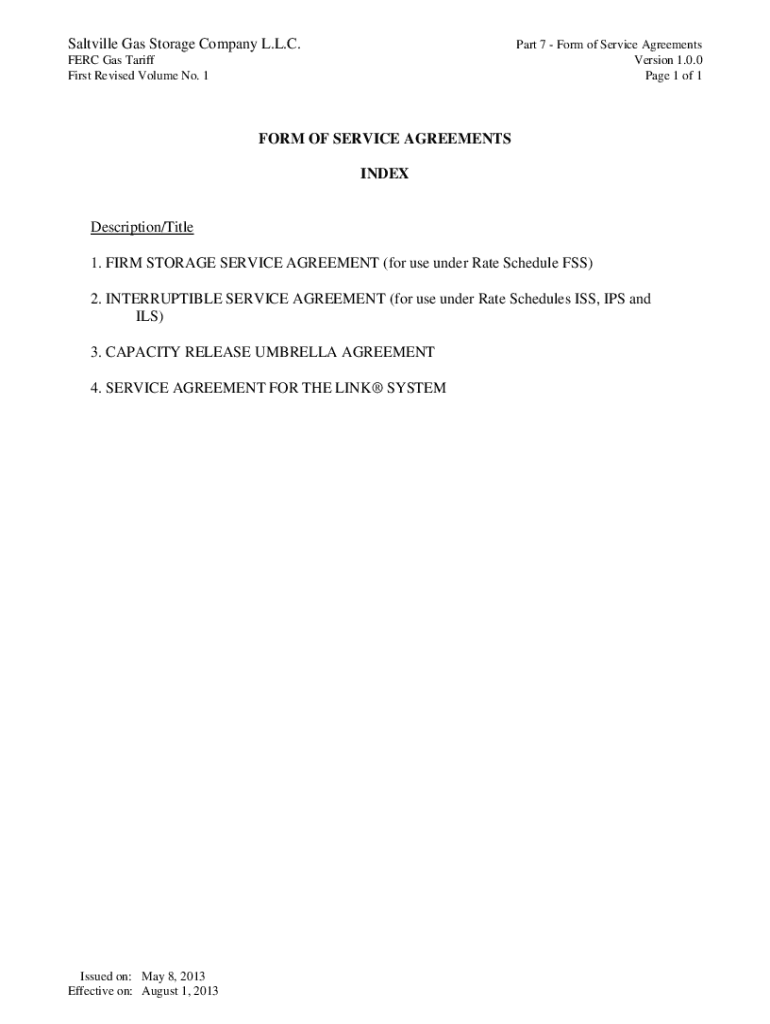 Saltville Gas Storage Company L.L.C.
FERC Gas Tariff
First Revised Volume No. 1

Part 7 - Form of Service Agreements
Version 1.0.0
Page 1 of 1

FORM OF SERVICE AGREEMENTS

INDEX

Description/Title

1. FIRM STORAGE SERVICE AGREEMENT (for use under Rate Schedule FSS)

2. INTERRUPTIBLE SERVICE AGREEMENT (for use under Rate Schedules ISS, IPS and ILS)

3. CAPACITY RELEASE UMBRELLA AGREEMENT

4. SERVICE AGREEMENT FOR THE LINK® SYSTEM

Issued on: May 8, 2013
Effective on: August 1, 2013